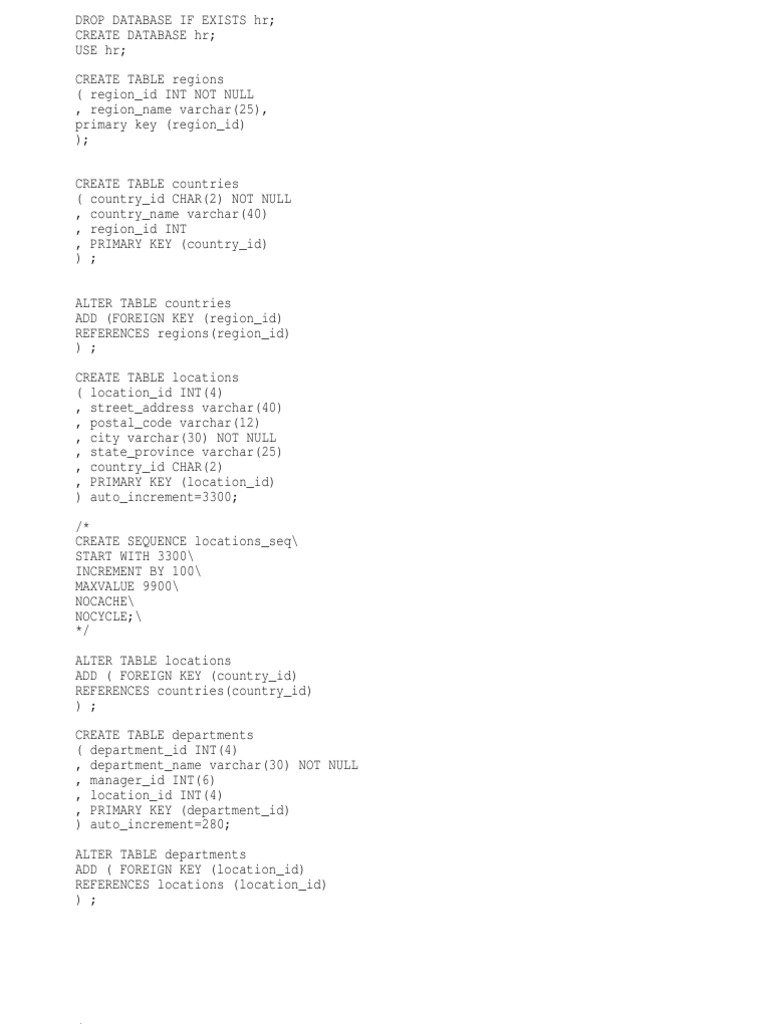 DROP DATABASE IF EXISTS hr;
CREATE DATABASE hr;
USE hr;

CREATE TABLE regions
( region_id INT NOT NULL
, region_name varchar(25),
primary key (region_id)
);

CREATE TABLE countries
( country_id CHAR(2) NOT NULL
, country_name varchar(40)
, region_id INT
, PRIMARY KEY (country_id)
) ;

ALTER TABLE countries
ADD (FOREIGN KEY (region_id)
REFERENCES regions(region_id)
) ;

CREATE TABLE locations
( location_id INT(4)
, street_address varchar(40)
, postal_code varchar(12)
, city varchar(30) NOT NULL
, state_province varchar(25)
, country_id CHAR(2)
, PRIMARY KEY (location_id)
) auto_increment=3300;

/*
CREATE SEQUENCE locations_seq\
START WITH 3300\
INCREMENT BY 100\
MAXVALUE 9900\
NOCACHE\
NOCYCLE;\
*/

ALTER TABLE locations
ADD ( FOREIGN KEY (country_id)
REFERENCES countries(country_id)
) ;

CREATE TABLE departments
( department_id INT(4)
, department_name varchar(30) NOT NULL
, manager_id INT(6)
, location_id INT(4)
, PRIMARY KEY (department_id)
) auto_increment=280;

ALTER TABLE departments
ADD ( FOREIGN KEY (location_id)
REFERENCES locations (location_id)
) ;